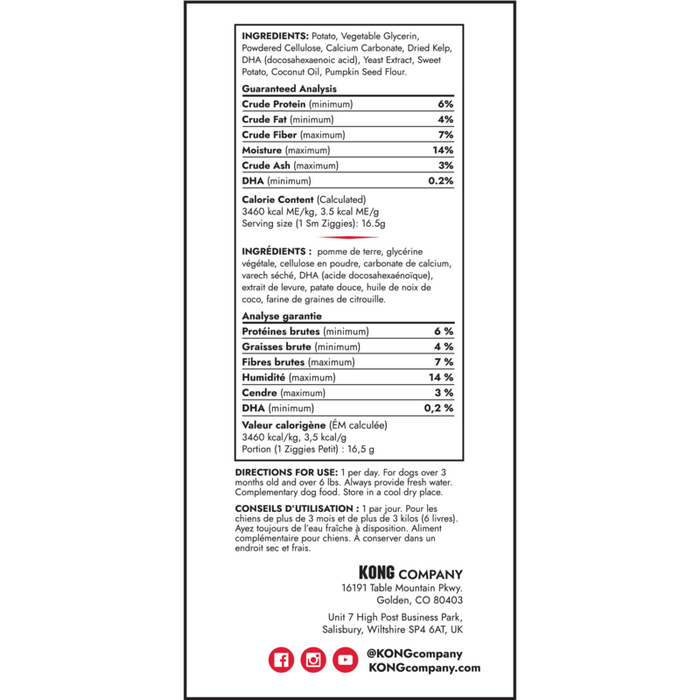 INGREDIENTS: Potato, Vegetable Glycerin, Powdered Cellulose, Calcium Carbonate, Dried Kelp, DHA (docosahexaenoic acid), Yeast Extract, Sweet Potato, Coconut Oil, Pumpkin Seed Flour.

Guaranteed Analysis

| | |
|---|---|
| Crude Protein (minimum) | 6% |
| Crude Fat (minimum) | 4% |
| Crude Fiber (maximum) | 7% |
| Moisture (maximum) | 14% |
| Crude Ash (maximum) | 3% |
| DHA (minimum) | 0.2% |

Calorie Content (Calculated)
3460 kcal ME/kg, 3.5 kcal ME/g
Serving size (1 Sm Ziggies): 16.5g

INGRÉDIENTS : pomme de terre, glycérine végétale, cellulose en poudre, carbonate de calcium, varech séché, DHA (acide docosahexaénoïque), extrait de levure, patate douce, huile de noix de coco, farine de graines de citrouille.

Analyse garantie

| | |
|---|---|
| Protéines brutes (minimum) | 6 % |
| Graisses brute (minimum) | 4 % |
| Fibres brutes (maximum) | 7 % |
| Humidité (maximum) | 14 % |
| Cendre (maximum) | 3 % |
| DHA (minimum) | 0,2 % |

Valeur calorigène (ÉM calculée)
3460 kcal/kg, 3,5 kcal/g
Portion (1 Ziggies Petit) : 16,5 g

DIRECTIONS FOR USE: 1 per day. For dogs over 3 months old and over 6 lbs. Always provide fresh water. Complementary dog food. Store in a cool dry place.

CONSEILS D'UTILISATION : 1 par jour. Pour les chiens de plus de 3 mois et de plus de 3 kilos (6 livres). Ayez toujours de l'eau fraîche à disposition. Aliment complémentaire pour chiens. À conserver dans un endroit sec et frais.

KONG COMPANY
16191 Table Mountain Pkwy.
Golden, CO 80403

Unit 7 High Post Business Park,
Salisbury, Wiltshire SP4 6AT, UK

@KONGcompany
KONGcompany.com